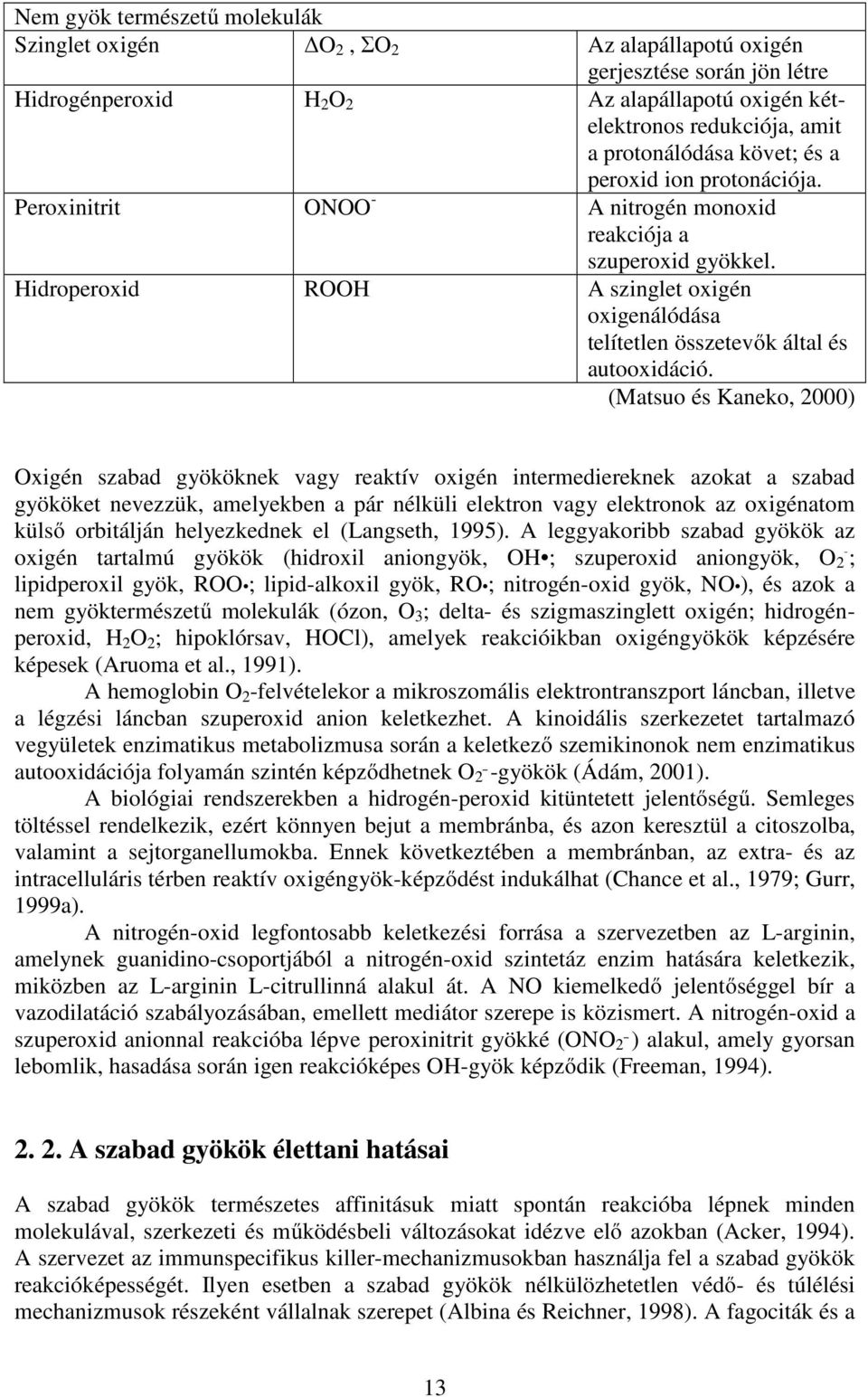 | Nem gyök természetű molekulák | | |
|---|---|---|
| Szinglet oxigén | $\Delta O_2$ , $\Sigma O_2$ | Az alapállapotú oxigén gerjesztése során jön létre |
| Hidrogénperoxid | $H_2O_2$ | Az alapállapotú oxigén kételektronos redukciója, amit a protonálódása követ; és a peroxid ion protonációja. |
| Peroxinitrit | $ONOO^-$ | A nitrogén monoxid reakciója a szuperoxid gyökkel. |
| Hidroperoxid | ROOH | A szinglet oxigén oxigenálódása telítetlen összetevők által és autooxidáció. |

(Matsuo és Kaneko, 2000)

Oxigén szabad gyököknek vagy reaktív oxigén intermediereknek azokat a szabad gyököket nevezzük, amelyekben a pár nélküli elektron vagy elektronok az oxigénatom külső orbitálján helyezkednek el (Langseth, 1995). A leggyakoribb szabad gyökök az oxigén tartalmú gyökök (hidroxil aniongyök, OH•; szuperoxid aniongyök, $O_2^-$; lipidperoxil gyök, ROO•; lipid-alkoxil gyök, RO•; nitrogén-oxid gyök, NO•), és azok a nem gyöktermészetű molekulák (ózon, $O_3$; delta- és szigmaszinglett oxigén; hidrogénperoxid, $H_2O_2$; hipoklórsav, HOCl), amelyek reakcióikban oxigéngyökök képzésére képesek (Aruoma et al., 1991).

A hemoglobin $O_2$-felvételekor a mikroszomális elektrontranszport láncban, illetve a légzési láncban szuperoxid anion keletkezhet. A kinoidális szerkezetet tartalmazó vegyületek enzimatikus metabolizmusa során a keletkező szemikinonok nem enzimatikus autooxidációja folyamán szintén képződhetnek $O_2^-$-gyökök (Ádám, 2001).

A biológiai rendszerekben a hidrogén-peroxid kitüntetett jelentőségű. Semleges töltéssel rendelkezik, ezért könnyen bejut a membránba, és azon keresztül a citoszolba, valamint a sejtorganellumokba. Ennek következtében a membránban, az extra- és az intracelluláris térben reaktív oxigéngyök-képződést indukálhat (Chance et al., 1979; Gurr, 1999a).

A nitrogén-oxid legfontosabb keletkezési forrása a szervezetben az L-arginin, amelynek guanidino-csoportjából a nitrogén-oxid szintetáz enzim hatására keletkezik, miközben az L-arginin L-citrullinná alakul át. A NO kiemelkedő jelentőséggel bír a vazodilatáció szabályozásában, emellett mediátor szerepe is közismert. A nitrogén-oxid a szuperoxid anionnal reakcióba lépve peroxinitrit gyökké ($ONO_2^-$) alakul, amely gyorsan lebomlik, hasadása során igen reakcióképes OH-gyök képződik (Freeman, 1994).

2. 2. A szabad gyökök élettani hatásai

A szabad gyökök természetes affinitásuk miatt spontán reakcióba lépnek minden molekulával, szerkezeti és működésbeli változásokat idézve elő azokban (Acker, 1994). A szervezet az immunspecifikus killer-mechanizmusokban használja fel a szabad gyökök reakcióképességét. Ilyen esetben a szabad gyökök nélkülözhetetlen védő- és túlélési mechanizmusok részeként vállalnak szerepet (Albina és Reichner, 1998). A fagociták és a

13